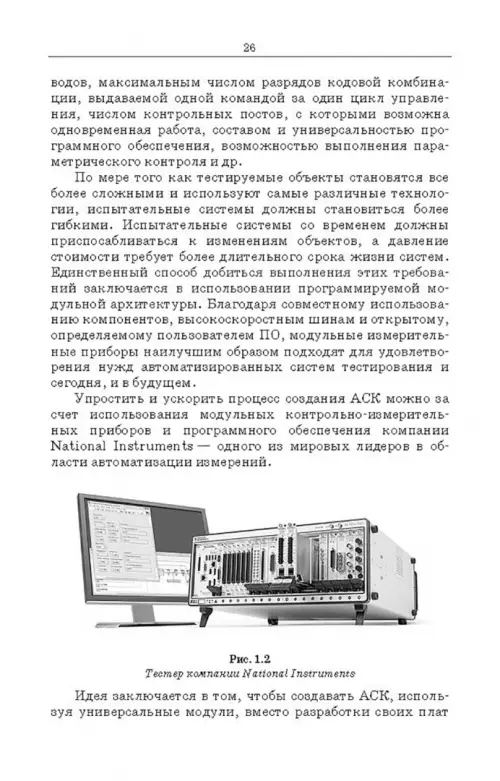 26

водов, максимальным числом разрядов кодовой комбинации, выдаваемой одной командой за один цикл управления, числом контрольных постов, с которыми возможна одновременная работа, составом и универсальностью программного обеспечения, возможностью выполнения параметрического контроля и др.

По мере того как тестируемые объекты становятся все более сложными и используют самые различные технологии, испытательные системы должны становиться более гибкими. Испытательные системы со временем должны приспосабливаться к изменениям объектов, а давление стоимости требует более длительного срока жизни систем. Единственный способ добиться выполнения этих требований заключается в использовании программируемой модульной архитектуры. Благодаря совместному использованию компонентов, высокоскоростным шинам и открытому, определяемому пользователем ПО, модульные измерительные приборы наилучшим образом подходят для удовлетворения нужд автоматизированных систем тестирования и сегодня, и в будущем.

Упростить и ускорить процесс создания АСК можно за счет использования модульных контрольно-измерительных приборов и программного обеспечения компании National Instruments — одного из мировых лидеров в области автоматизации измерений.

Рис. 1.2
Тестер компании National Instruments

Идея заключается в том, чтобы создавать АСК, используя универсальные модули, вместо разработки своих плат